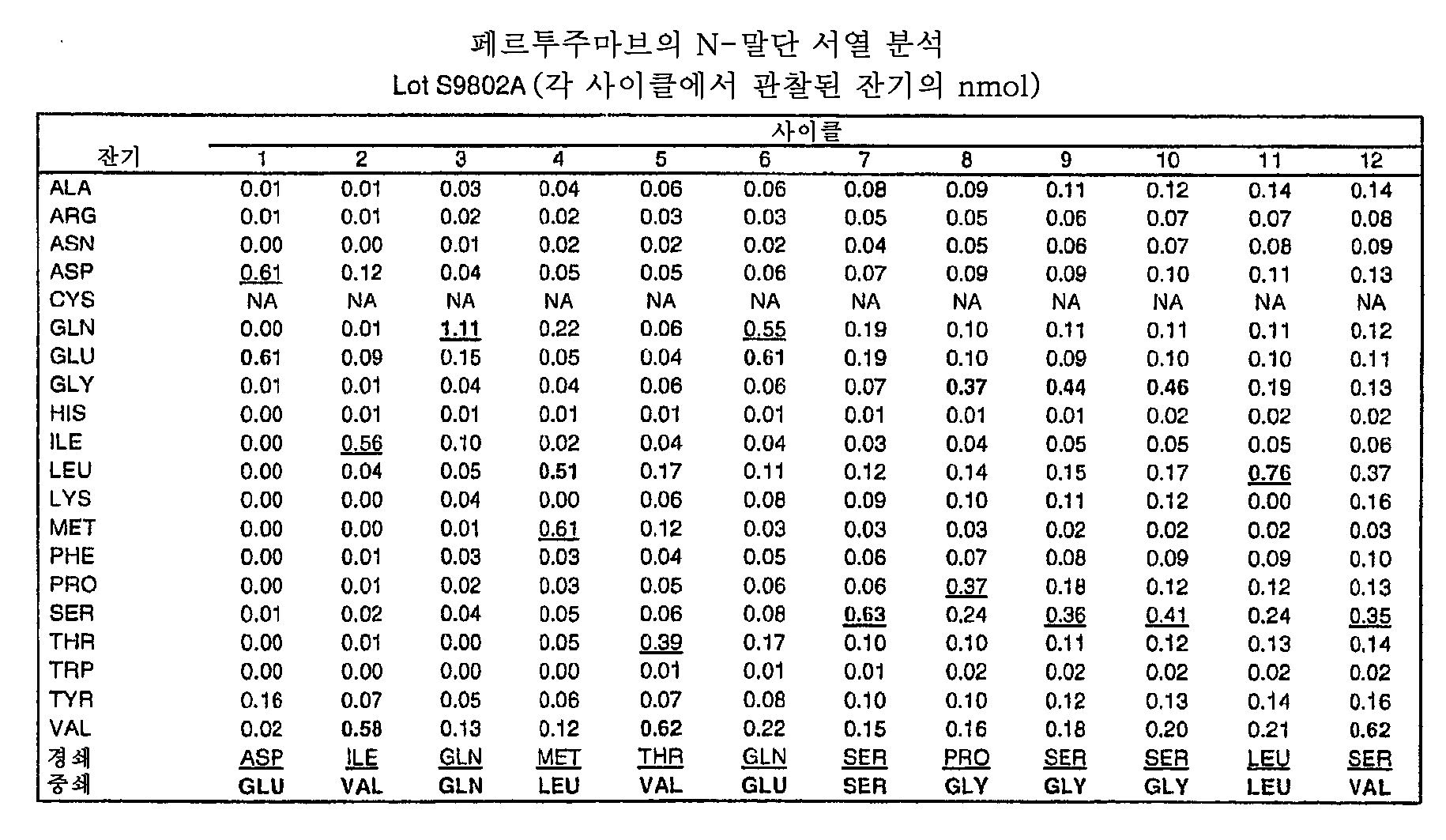 페르투주마브의 N-말단 서열 분석
Lot S9802A (각 사이클에서 관찰된 잔기의 nmol)

| 잔기 | 사이클 1 | 2 | 3 | 4 | 5 | 6 | 7 | 8 | 9 | 10 | 11 | 12 |
|---|---|---|---|---|---|---|---|---|---|---|---|---|
| ALA | 0.01 | 0.01 | 0.03 | 0.04 | 0.06 | 0.06 | 0.08 | 0.09 | 0.11 | 0.12 | 0.14 | 0.14 |
| ARG | 0.01 | 0.01 | 0.02 | 0.02 | 0.03 | 0.03 | 0.05 | 0.05 | 0.06 | 0.07 | 0.07 | 0.08 |
| ASN | 0.00 | 0.00 | 0.01 | 0.02 | 0.02 | 0.02 | 0.04 | 0.05 | 0.06 | 0.07 | 0.08 | 0.09 |
| ASP | 0.61 | 0.12 | 0.04 | 0.05 | 0.05 | 0.06 | 0.07 | 0.09 | 0.09 | 0.10 | 0.11 | 0.13 |
| CYS | NA | NA | NA | NA | NA | NA | NA | NA | NA | NA | NA | NA |
| GLN | 0.00 | 0.01 | 1.11 | 0.22 | 0.06 | 0.55 | 0.19 | 0.10 | 0.11 | 0.11 | 0.11 | 0.12 |
| GLU | 0.61 | 0.09 | 0.15 | 0.05 | 0.04 | 0.61 | 0.19 | 0.10 | 0.09 | 0.10 | 0.10 | 0.11 |
| GLY | 0.01 | 0.01 | 0.04 | 0.04 | 0.06 | 0.06 | 0.07 | 0.37 | 0.44 | 0.46 | 0.19 | 0.13 |
| HIS | 0.00 | 0.01 | 0.01 | 0.01 | 0.01 | 0.01 | 0.01 | 0.01 | 0.01 | 0.02 | 0.02 | 0.02 |
| ILE | 0.00 | 0.56 | 0.10 | 0.02 | 0.04 | 0.04 | 0.03 | 0.04 | 0.05 | 0.05 | 0.05 | 0.06 |
| LEU | 0.00 | 0.04 | 0.05 | 0.51 | 0.17 | 0.11 | 0.12 | 0.14 | 0.15 | 0.17 | 0.76 | 0.37 |
| LYS | 0.00 | 0.00 | 0.04 | 0.00 | 0.06 | 0.08 | 0.09 | 0.10 | 0.11 | 0.12 | 0.00 | 0.16 |
| MET | 0.00 | 0.00 | 0.01 | 0.61 | 0.12 | 0.03 | 0.03 | 0.03 | 0.02 | 0.02 | 0.02 | 0.03 |
| PHE | 0.00 | 0.01 | 0.03 | 0.03 | 0.04 | 0.05 | 0.06 | 0.07 | 0.08 | 0.09 | 0.09 | 0.10 |
| PRO | 0.00 | 0.01 | 0.02 | 0.03 | 0.05 | 0.06 | 0.06 | 0.37 | 0.18 | 0.12 | 0.12 | 0.13 |
| SER | 0.01 | 0.02 | 0.04 | 0.05 | 0.06 | 0.08 | 0.63 | 0.24 | 0.36 | 0.41 | 0.24 | 0.35 |
| THR | 0.00 | 0.01 | 0.00 | 0.05 | 0.39 | 0.17 | 0.10 | 0.10 | 0.11 | 0.12 | 0.13 | 0.14 |
| TRP | 0.00 | 0.00 | 0.00 | 0.00 | 0.01 | 0.01 | 0.01 | 0.02 | 0.02 | 0.02 | 0.02 | 0.02 |
| TYR | 0.16 | 0.07 | 0.05 | 0.06 | 0.07 | 0.08 | 0.10 | 0.10 | 0.12 | 0.13 | 0.14 | 0.16 |
| VAL | 0.02 | 0.58 | 0.13 | 0.12 | 0.62 | 0.22 | 0.15 | 0.16 | 0.18 | 0.20 | 0.21 | 0.62 |
| 경쇄 | ASP | ILE | GLN | MET | THR | GLN | SER | PRO | SER | SER | LEU | SER |
| 중쇄 | GLU | VAL | GLN | LEU | VAL | GLU | SER | GLY | GLY | GLY | LEU | VAL |